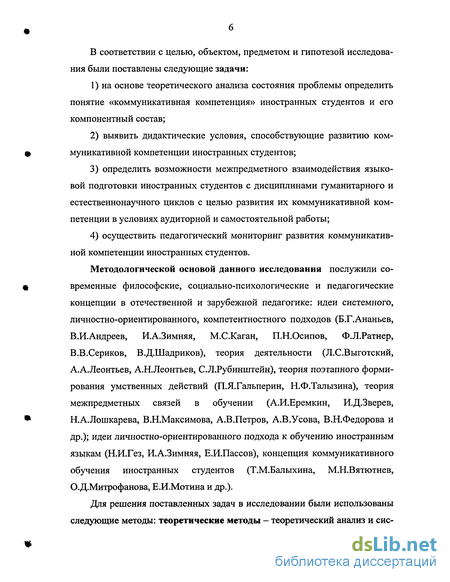 6

В соответствии с целью, объектом, предметом и гипотезой исследования были поставлены следующие задачи:

1) на основе теоретического анализа состояния проблемы определить понятие «коммуникативная компетенция» иностранных студентов и его компонентный состав;

2) выявить дидактические условия, способствующие развитию коммуникативной компетенции иностранных студентов;

3) определить возможности межпредметного взаимодействия языковой подготовки иностранных студентов с дисциплинами гуманитарного и естественнонаучного циклов с целью развития их коммуникативной компетенции в условиях аудиторной и самостоятельной работы;

4) осуществить педагогический мониторинг развития коммуникативной компетенции иностранных студентов.

Методологической основой данного исследования послужили современные философские, социально-психологические и педагогические концепции в отечественной и зарубежной педагогике: идеи системного, личностно-ориентированного, компетентностного подходов (Б.Г.Ананьев, В.И.Андреев, И.А.Зимняя, М.С.Каган, П.Н.Осипов, Ф.Л.Ратнер, В.В.Сериков, В.Д.Шадриков), теория деятельности (Л.С.Выготский, А.А.Леонтьев, А.Н.Леонтьев, С.Л.Рубинштейн), теория поэтапного формирования умственных действий (П.Я.Гальперин, Н.Ф.Талызина), теория межпредметных связей в обучении (А.И.Еремкин, И.Д.Зверев, Н.А.Лошкарева, В.Н.Максимова, А.В.Петров, А.В.Усова, В.Н.Федорова и др.); идеи личностно-ориентированного подхода к обучению иностранным языкам (Н.И.Гез, И.А.Зимняя, Е.И.Пассов), концепция коммуникативного обучения иностранных студентов (Т.М.Балыхина, М.Н.Вятютнев, О.Д.Митрофанова, Е.И.Мотина и др.).

Для решения поставленных задач в исследовании были использованы следующие методы: теоретические методы – теоретический анализ и сис-

dsLib.net
библиотека диссертаций